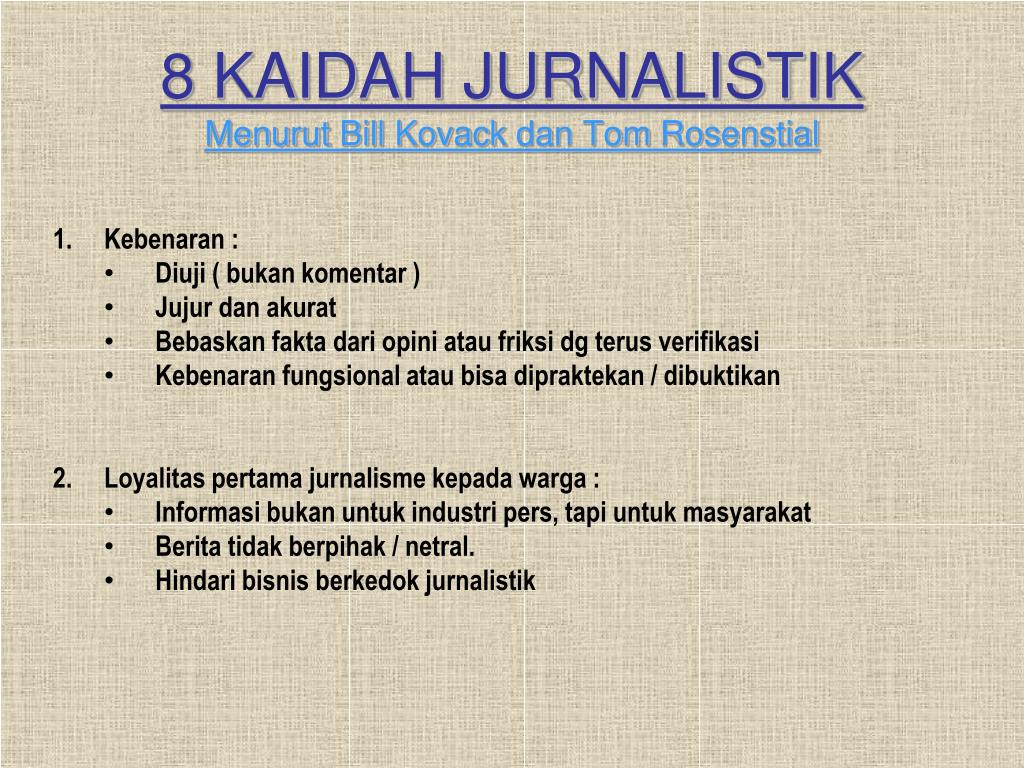 8 KAIDAH JURNALISTIK
Menurut Bill Kovack dan Tom Rosenstial

1. Kebenaran :
• Diuji ( bukan komentar )
• Jujur dan akurat
• Bebaskan fakta dari opini atau friksi dg terus verifikasi
• Kebenaran fungsional atau bisa dipraktekan / dibuktikan

2. Loyalitas pertama jurnalisme kepada warga :
• Informasi bukan untuk industri pers, tapi untuk masyarakat
• Berita tidak berpihak / netral.
• Hindari bisnis berkedok jurnalistik